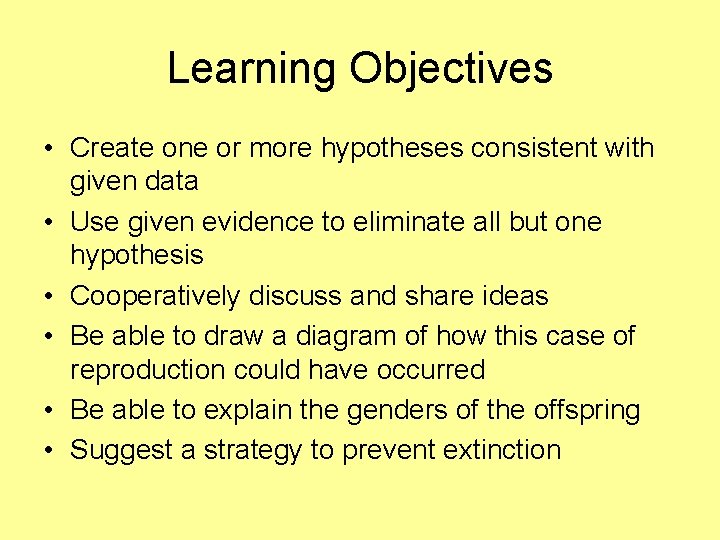 Learning Objectives

• Create one or more hypotheses consistent with given data
• Use given evidence to eliminate all but one hypothesis
• Cooperatively discuss and share ideas
• Be able to draw a diagram of how this case of reproduction could have occurred
• Be able to explain the genders of the offspring
• Suggest a strategy to prevent extinction